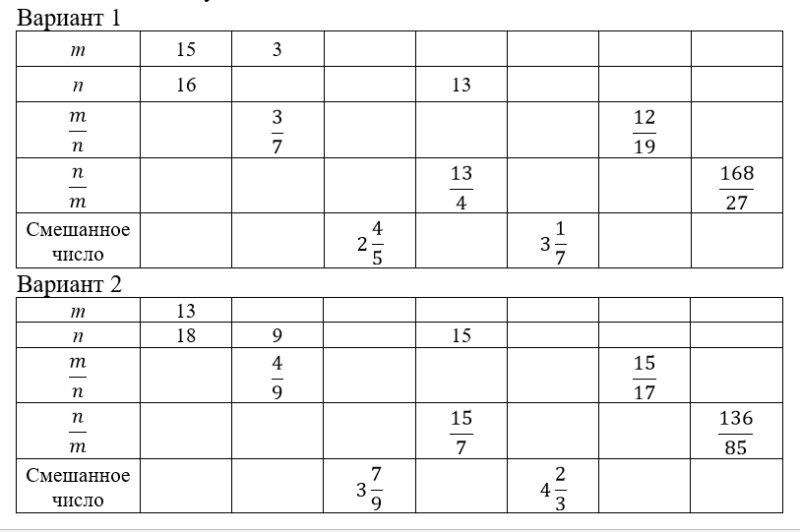 Вариант 1

| $m$ | 15 | 3 | | | | | |
|---|---|---|---|---|---|---|---|
| $n$ | 16 | | | 13 | | | |
| $\frac{m}{n}$ | | $\frac{3}{7}$ | | | | $\frac{12}{19}$ | |
| $\frac{n}{m}$ | | | | $\frac{13}{4}$ | | | $\frac{168}{27}$ |
| Смешанное число | | | $2\frac{4}{5}$ | | $3\frac{1}{7}$ | | |

Вариант 2

| $m$ | 13 | | | | | | |
|---|---|---|---|---|---|---|---|
| $n$ | 18 | 9 | | 15 | | | |
| $\frac{m}{n}$ | | $\frac{4}{9}$ | | | | $\frac{15}{17}$ | |
| $\frac{n}{m}$ | | | | $\frac{15}{7}$ | | | $\frac{136}{85}$ |
| Смешанное число | | | $3\frac{7}{9}$ | | $4\frac{2}{3}$ | | |